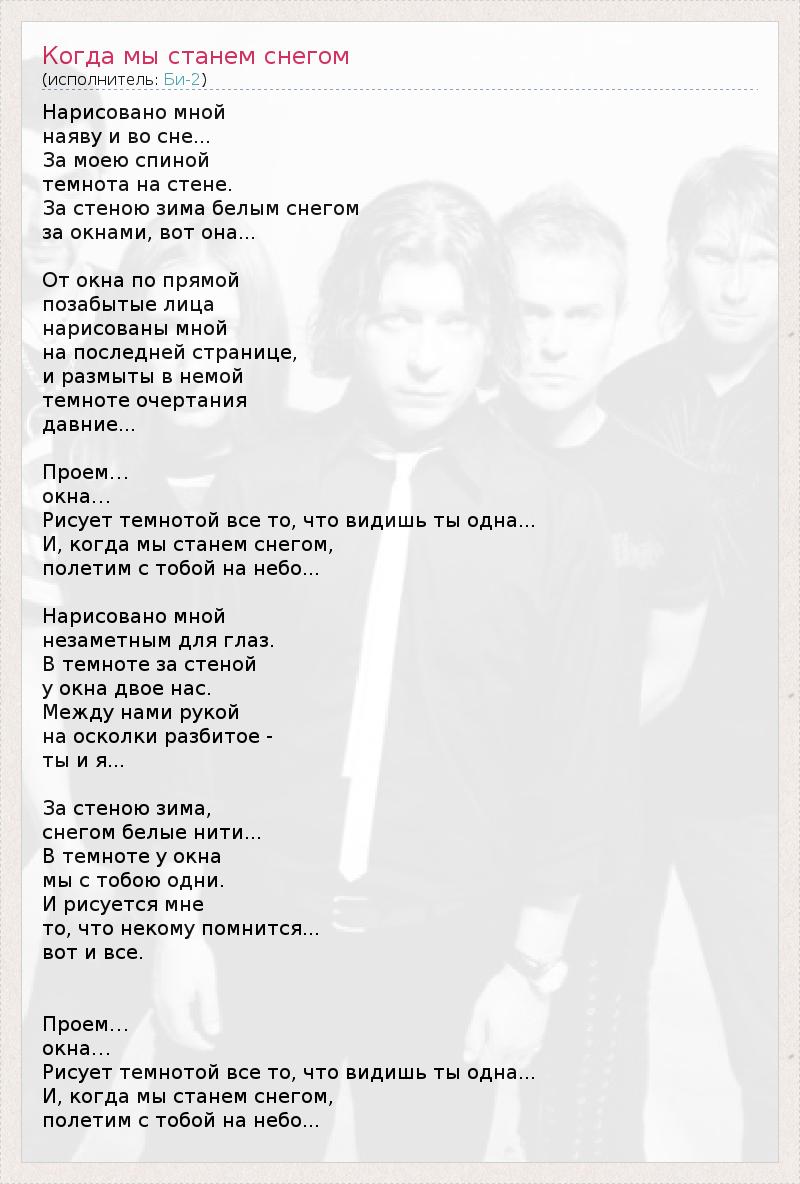 Когда мы станем снегом
(исполнитель: Би-2)

Нарисовано мной
наяву и во сне...
За моею спиной
темнота на стене.
За стеною зима белым снегом
за окнами, вот она...

От окна по прямой
позабытые лица
нарисованы мной
на последней странице,
и размыты в немой
темноте очертания
давние...

Проем...
окна...
Рисует темнотой все то, что видишь ты одна...
И, когда мы станем снегом,
полетим с тобой на небо...

Нарисовано мной
незаметным для глаз.
В темноте за стеной
у окна двое нас.
Между нами рукой
на осколки разбитое -
ты и я...

За стеною зима,
снегом белые нити...
В темноте у окна
мы с тобою одни.
И рисуется мне
то, что некому помнится...
вот и все.

Проем...
окна...
Рисует темнотой все то, что видишь ты одна...
И, когда мы станем снегом,
полетим с тобой на небо...